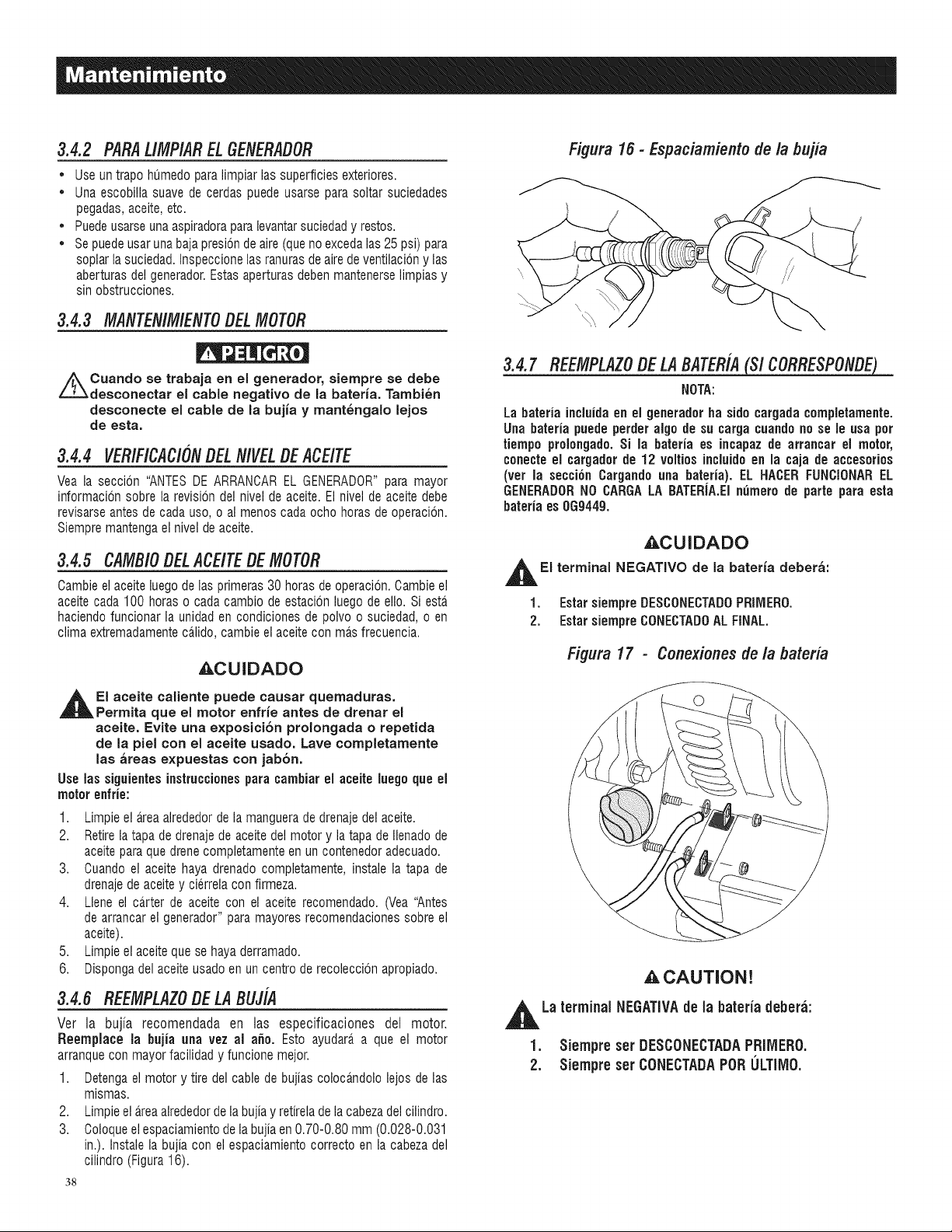 Mantenimiento

3.4.2 PARA LIMPIAR EL GENERADOR

• Use un trapo húmedo para limpiar las superficies exteriores.
• Una escobilla suave de cerdas puede usarse para soltar suciedades pegadas, aceite, etc.
• Puede usarse una aspiradora para levantar suciedad y restos.
• Se puede usar una baja presión de aire (que no exceda las 25 psi) para soplar la suciedad. Inspeccione las ranuras de aire de ventilación y las aberturas del generador. Estas aperturas deben mantenerse limpias y sin obstrucciones.

3.4.3 MANTENIMIENTO DEL MOTOR

PELIGRO

Cuando se trabaja en el generador, siempre se debe desconectar el cable negativo de la batería. También desconecte el cable de la bujía y manténgalo lejos de esta.

3.4.4 VERIFICACIÓN DEL NIVEL DE ACEITE

Vea la sección "ANTES DE ARRANCAR EL GENERADOR" para mayor información sobre la revisión del nivel de aceite. El nivel de aceite debe revisarse antes de cada uso, o al menos cada ocho horas de operación. Siempre mantenga el nivel de aceite.

3.4.5 CAMBIO DEL ACEITE DE MOTOR

Cambie el aceite luego de las primeras 30 horas de operación. Cambie el aceite cada 100 horas o cada cambio de estación luego de ello. Si está haciendo funcionar la unidad en condiciones de polvo o suciedad, o en clima extremadamente cálido, cambie el aceite con más frecuencia.

CUIDADO

El aceite caliente puede causar quemaduras. Permita que el motor enfríe antes de drenar el aceite. Evite una exposición prolongada o repetida de la piel con el aceite usado. Lave completamente las áreas expuestas con jabón.

Use las siguientes instrucciones para cambiar el aceite luego que el motor enfríe:

1. Limpie el área alrededor de la manguera de drenaje del aceite.
2. Retire la tapa de drenaje de aceite del motor y la tapa de llenado de aceite para que drene completamente en un contenedor adecuado.
3. Cuando el aceite haya drenado completamente, instale la tapa de drenaje de aceite y ciérrela con firmeza.
4. Llene el cárter de aceite con el aceite recomendado. (Vea "Antes de arrancar el generador" para mayores recomendaciones sobre el aceite).
5. Limpie el aceite que se haya derramado.
6. Disponga del aceite usado en un centro de recolección apropiado.

3.4.6 REEMPLAZO DE LA BUJÍA

Ver la bujía recomendada en las especificaciones del motor. Reemplace la bujía una vez al año. Esto ayudará a que el motor arranque con mayor facilidad y funcione mejor.

1. Detenga el motor y tire del cable de bujías colocándolo lejos de las mismas.
2. Limpie el área alrededor de la bujía y retírela de la cabeza del cilindro.
3. Coloque el espaciamiento de la bujía en 0.70-0.80 mm (0.028-0.031 in.). Instale la bujía con el espaciamiento correcto en la cabeza del cilindro (Figura 16).

38

Figura 16 - Espaciamiento de la bujía

3.4.7 REEMPLAZO DE LA BATERÍA (SI CORRESPONDE)

NOTA:

La batería incluída en el generador ha sido cargada completamente. Una batería puede perder algo de su carga cuando no se le usa por tiempo prolongado. Si la batería es incapaz de arrancar el motor, conecte el cargador de 12 voltios incluido en la caja de accesorios (ver la sección Cargando una batería). EL HACER FUNCIONAR EL GENERADOR NO CARGA LA BATERÍA.El número de parte para esta batería es 0G9449.

CUIDADO

El terminal NEGATIVO de la batería deberá:

1. Estar siempre DESCONECTADO PRIMERO.
2. Estar siempre CONECTADO AL FINAL.

Figura 17 - Conexiones de la batería

CAUTION!

La terminal NEGATIVA de la batería deberá:

1. Siempre ser DESCONECTADA PRIMERO.
2. Siempre ser CONECTADA POR ÚLTIMO.